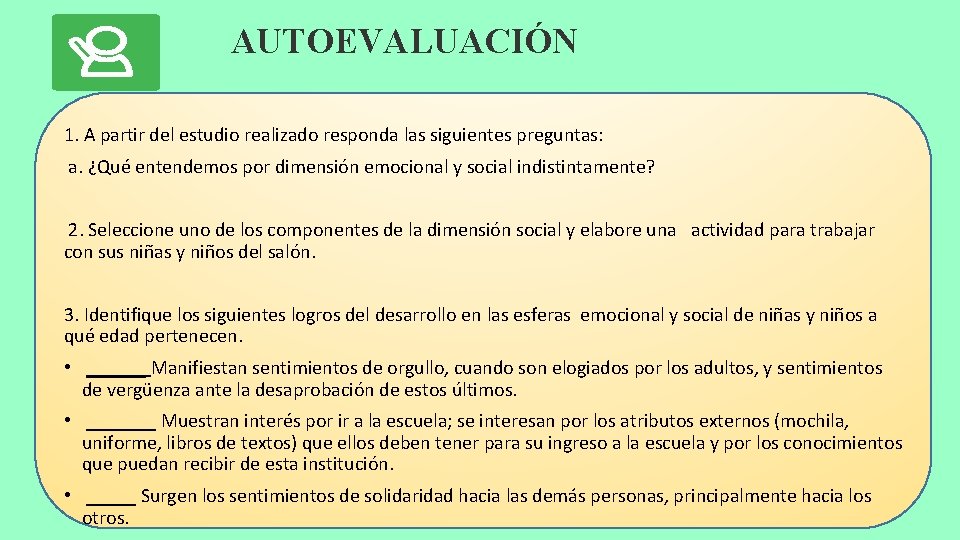 AUTOEVALUACIÓN

1. A partir del estudio realizado responda las siguientes preguntas:

a. ¿Qué entendemos por dimensión emocional y social indistintamente?

2. Seleccione uno de los componentes de la dimensión social y elabore una actividad para trabajar con sus niñas y niños del salón.

3. Identifique los siguientes logros del desarrollo en las esferas emocional y social de niñas y niños a qué edad pertenecen.

• ______Manifiestan sentimientos de orgullo, cuando son elogiados por los adultos, y sentimientos de vergüenza ante la desaprobación de estos últimos.

• _______ Muestran interés por ir a la escuela; se interesan por los atributos externos (mochila, uniforme, libros de textos) que ellos deben tener para su ingreso a la escuela y por los conocimientos que puedan recibir de esta institución.

• _____ Surgen los sentimientos de solidaridad hacia las demás personas, principalmente hacia los otros.